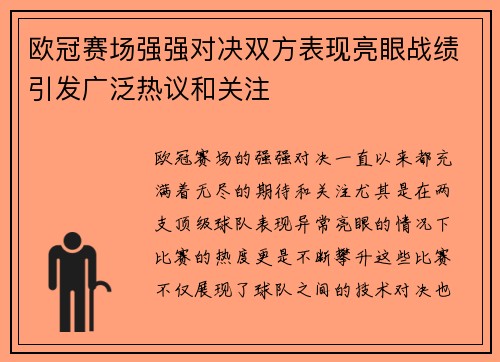 欧冠赛场强强对决双方表现亮眼战绩引发广泛热议和关注

欧冠赛场的强强对决一直以来都充满着无尽的期待和关注尤其是在两支顶级球队表现异常亮眼的情况下比赛的热度更是不断攀升这些比赛不仅展现了球队之间的技术对决也